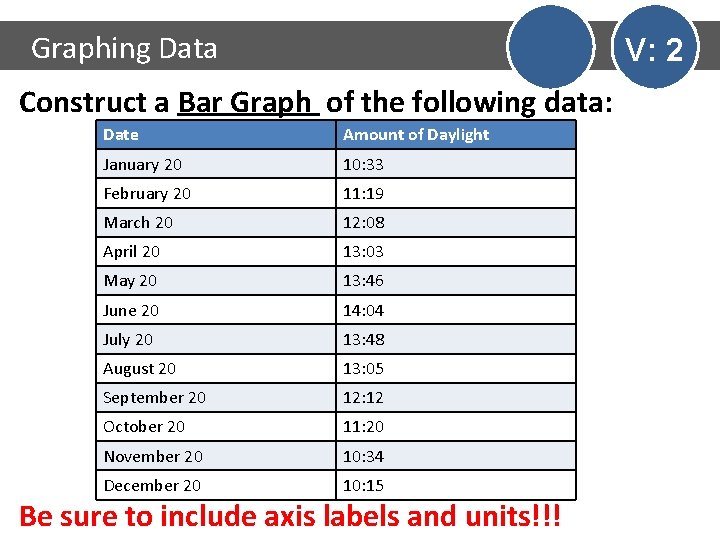 Graphing Data

V: 2

Construct a Bar Graph of the following data:

| Date | Amount of Daylight |
|---|---|
| January 20 | 10:33 |
| February 20 | 11:19 |
| March 20 | 12:08 |
| April 20 | 13:03 |
| May 20 | 13:46 |
| June 20 | 14:04 |
| July 20 | 13:48 |
| August 20 | 13:05 |
| September 20 | 12:12 |
| October 20 | 11:20 |
| November 20 | 10:34 |
| December 20 | 10:15 |

Be sure to include axis labels and units!!!